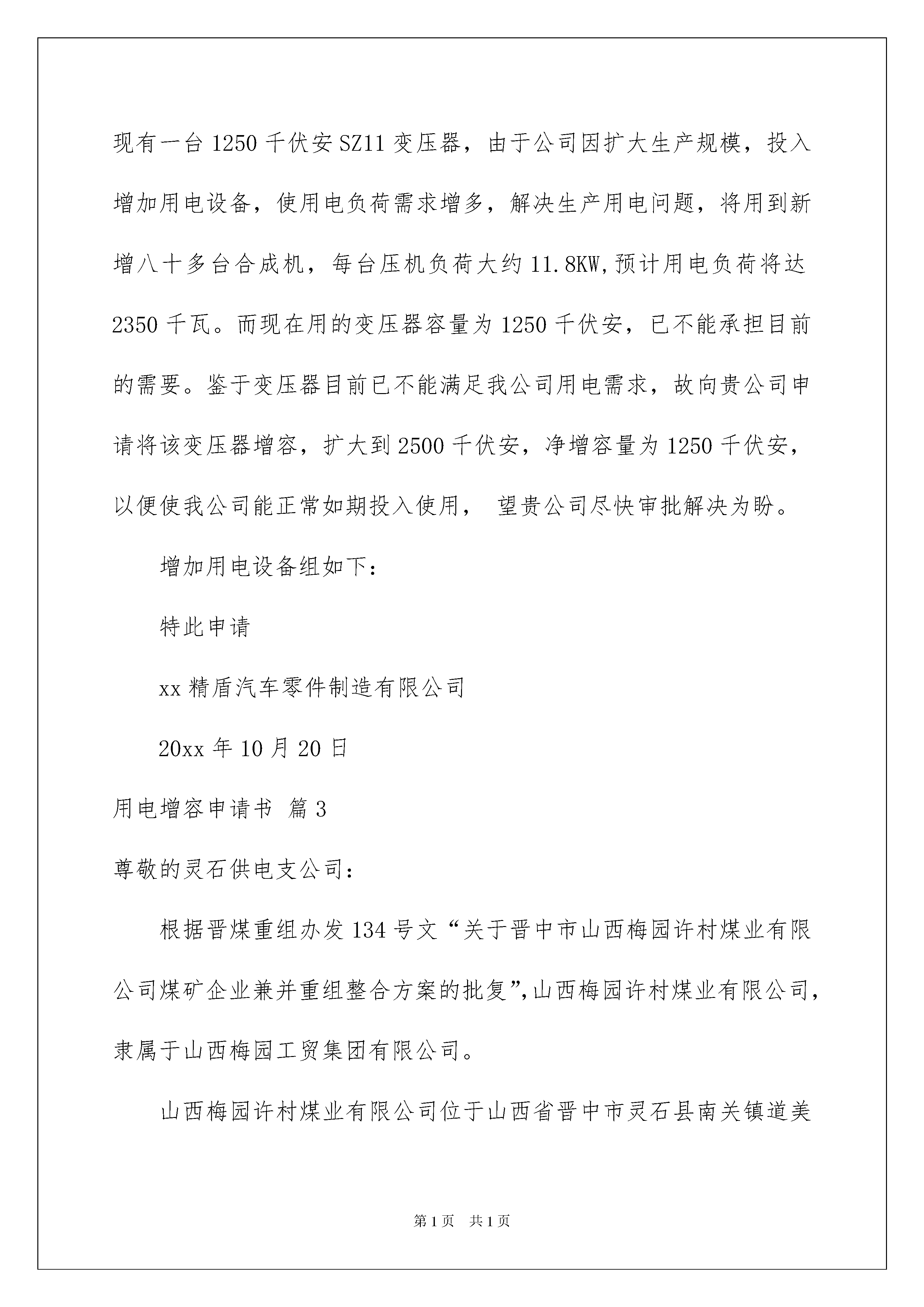 现有一台1250千伏安SZ11变压器，由于公司因扩大生产规模，投入增加用电设备，使用电负荷需求增多，解决生产用电问题，将用到新增八十多台合成机，每台压机负荷大约11.8KW,预计用电负荷将达2350千瓦。而现在用的变压器容量为1250千伏安，已不能承担目前的需要。鉴于变压器目前已不能满足我公司用电需求，故向贵公司申请将该变压器增容，扩大到2500千伏安，净增容量为1250千伏安，以便使我公司能正常如期投入使用， 望贵公司尽快审批解决为盼。

增加用电设备组如下：

特此申请

xx精盾汽车零件制造有限公司

20xx年10月20日

用电增容申请书 篇3

尊敬的灵石供电支公司：

根据晋煤重组办发134号文“关于晋中市山西梅园许村煤业有限公司煤矿企业兼并重组整合方案的批复”,山西梅园许村煤业有限公司，隶属于山西梅园工贸集团有限公司。

山西梅园许村煤业有限公司位于山西省晋中市灵石县南关镇道美

第1页 共1页